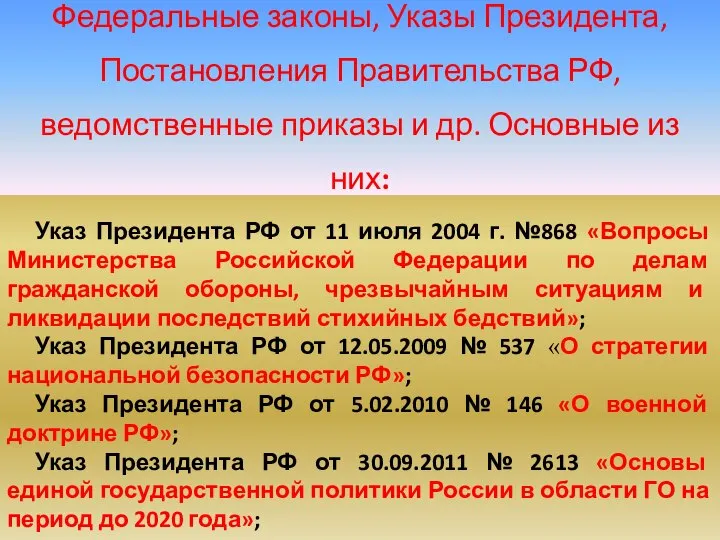 Федеральные законы, Указы Президента, Постановления Правительства РФ, ведомственные приказы и др. Основные из них:

Указ Президента РФ от 11 июля 2004 г. №868 «Вопросы Министерства Российской Федерации по делам гражданской обороны, чрезвычайным ситуациям и ликвидации последствий стихийных бедствий»;

Указ Президента РФ от 12.05.2009 № 537 «О стратегии национальной безопасности РФ»;

Указ Президента РФ от 5.02.2010 № 146 «О военной доктрине РФ»;

Указ Президента РФ от 30.09.2011 № 2613 «Основы единой государственной политики России в области ГО на период до 2020 года»;